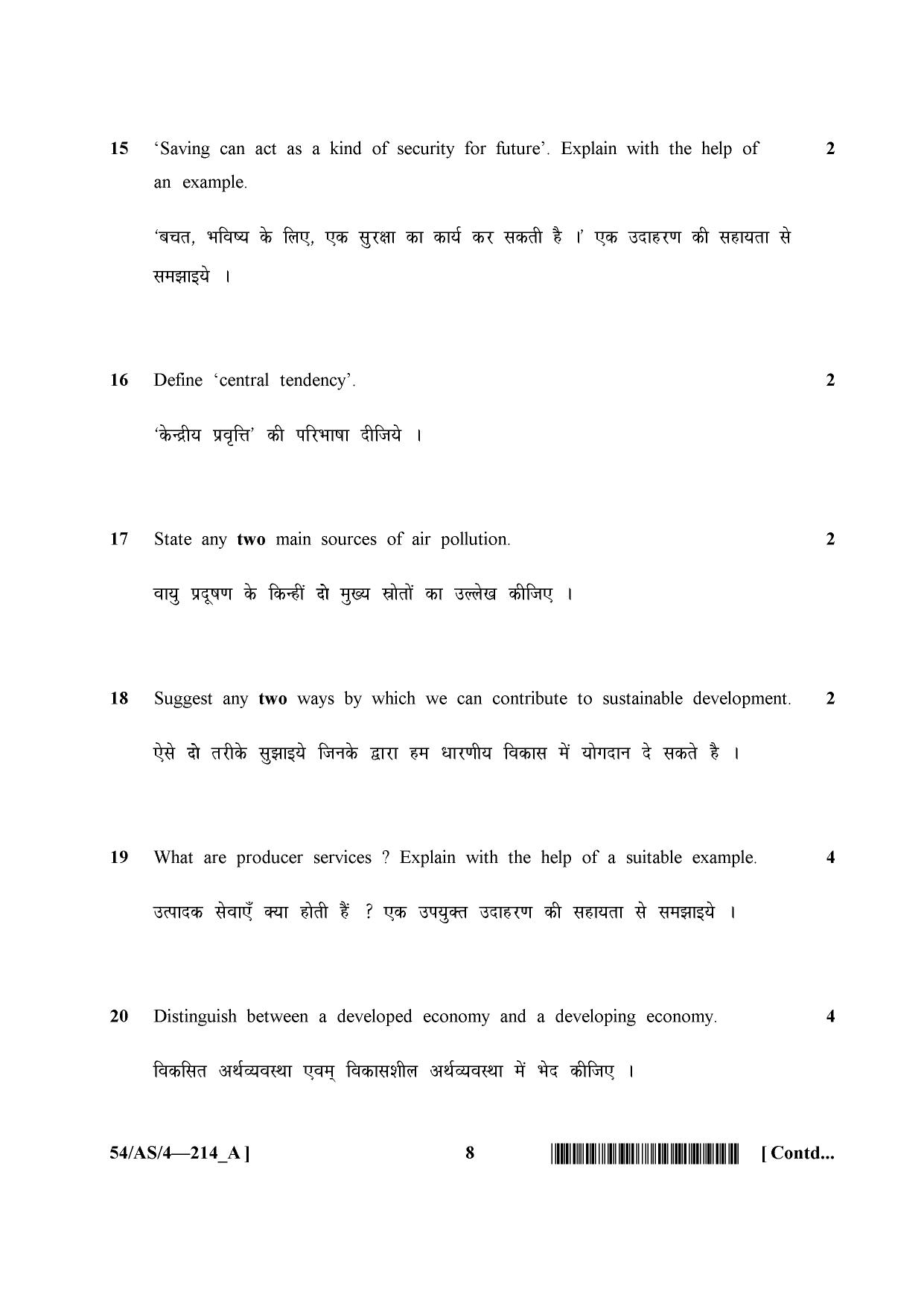 15 'Saving can act as a kind of security for future'. Explain with the help of an example. 2

'बचत, भविष्य के लिए, एक सुरक्षा का कार्य कर सकती है ।' एक उदाहरण की सहायता से समझाइये ।

16 Define 'central tendency'. 2

'केन्द्रीय प्रवृत्ति' की परिभाषा दीजिये ।

17 State any two main sources of air pollution. 2

वायु प्रदूषण के किन्हीं दो मुख्य स्रोतों का उल्लेख कीजिए ।

18 Suggest any two ways by which we can contribute to sustainable development. 2

ऐसे दो तरीके सुझाइये जिनके द्वारा हम धारणीय विकास में योगदान दे सकते है ।

19 What are producer services ? Explain with the help of a suitable example. 4

उत्पादक सेवाएँ क्या होती हैं ? एक उपयुक्त उदाहरण की सहायता से समझाइये ।

20 Distinguish between a developed economy and a developing economy. 4

विकसित अर्थव्यवस्था एवम् विकासशील अर्थव्यवस्था में भेद कीजिए ।

54/AS/4—214_A ] 8 [ Contd...